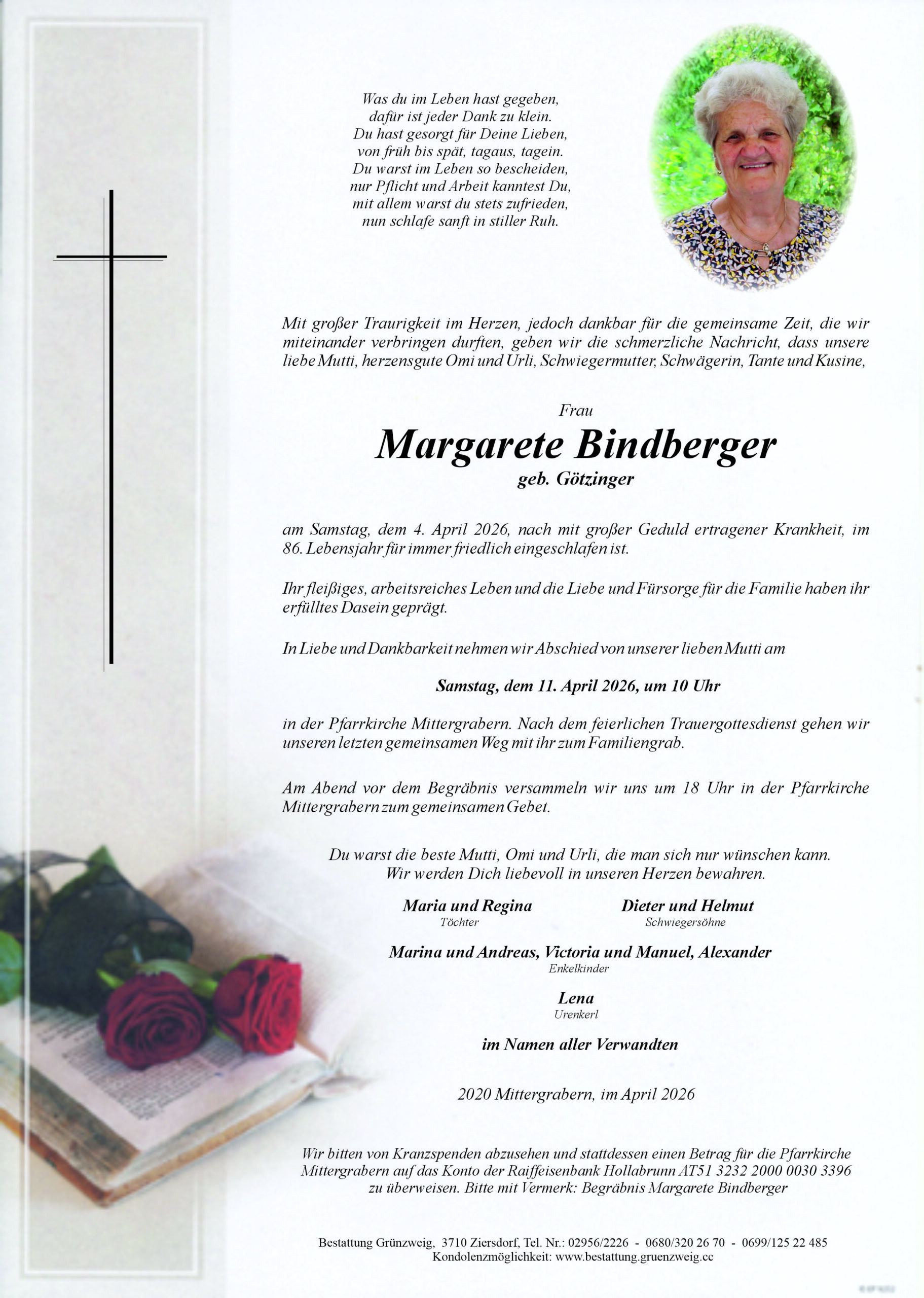 Was du im Leben hast gegeben,
dafür ist jeder Dank zu klein.
Du hast gesorgt für Deine Lieben,
von früh bis spät, tagaus, tagein.
Du warst im Leben so bescheiden,
nur Pflicht und Arbeit kanntest Du,
mit allem warst du stets zufrieden,
nun schlafe sanft in stiller Ruh.

Mit großer Traurigkeit im Herzen, jedoch dankbar für die gemeinsame Zeit, die wir miteinander verbringen durften, geben wir die schmerzliche Nachricht, dass unsere liebe Mutti, herzensgute Omi und Urli, Schwiegermutter, Schwägerin, Tante und Kusine,

Frau

Margarete Bindberger

geb. Götzinger

am Samstag, dem 4. April 2026, nach mit großer Geduld ertragener Krankheit, im 86. Lebensjahr für immer friedlich eingeschlafen ist.

Ihr fleißiges, arbeitsreiches Leben und die Liebe und Fürsorge für die Familie haben ihr erfülltes Dasein geprägt.

In Liebe und Dankbarkeit nehmen wir Abschied von unserer lieben Mutti am

Samstag, dem 11. April 2026, um 10 Uhr

in der Pfarrkirche Mittergrabern. Nach dem feierlichen Trauergottesdienst gehen wir unseren letzten gemeinsamen Weg mit ihr zum Familiengrab.

Am Abend vor dem Begräbnis versammeln wir uns um 18 Uhr in der Pfarrkirche Mittergrabern zum gemeinsamen Gebet.

Du warst die beste Mutti, Omi und Urli, die man sich nur wünschen kann.
Wir werden Dich liebevoll in unseren Herzen bewahren.

Maria und Regina
Töchter

Dieter und Helmut
Schwiegersöhne

Marina und Andreas, Victoria und Manuel, Alexander
Enkelkinder

Lena
Urenkerl

im Namen aller Verwandten

2020 Mittergrabern, im April 2026

Wir bitten von Kranzspenden abzusehen und stattdessen einen Betrag für die Pfarrkirche Mittergrabern auf das Konto der Raiffeisenbank Hollabrunn AT51 3232 2000 0030 3396 zu überweisen. Bitte mit Vermerk: Begräbnis Margarete Bindberger

Bestattung Grünzweig, 3710 Ziersdorf, Tel. Nr.: 02956/2226 - 0680/320 26 70 - 0699/125 22 485
Kondolenzmöglichkeit: www.bestattung.gruenzweig.cc